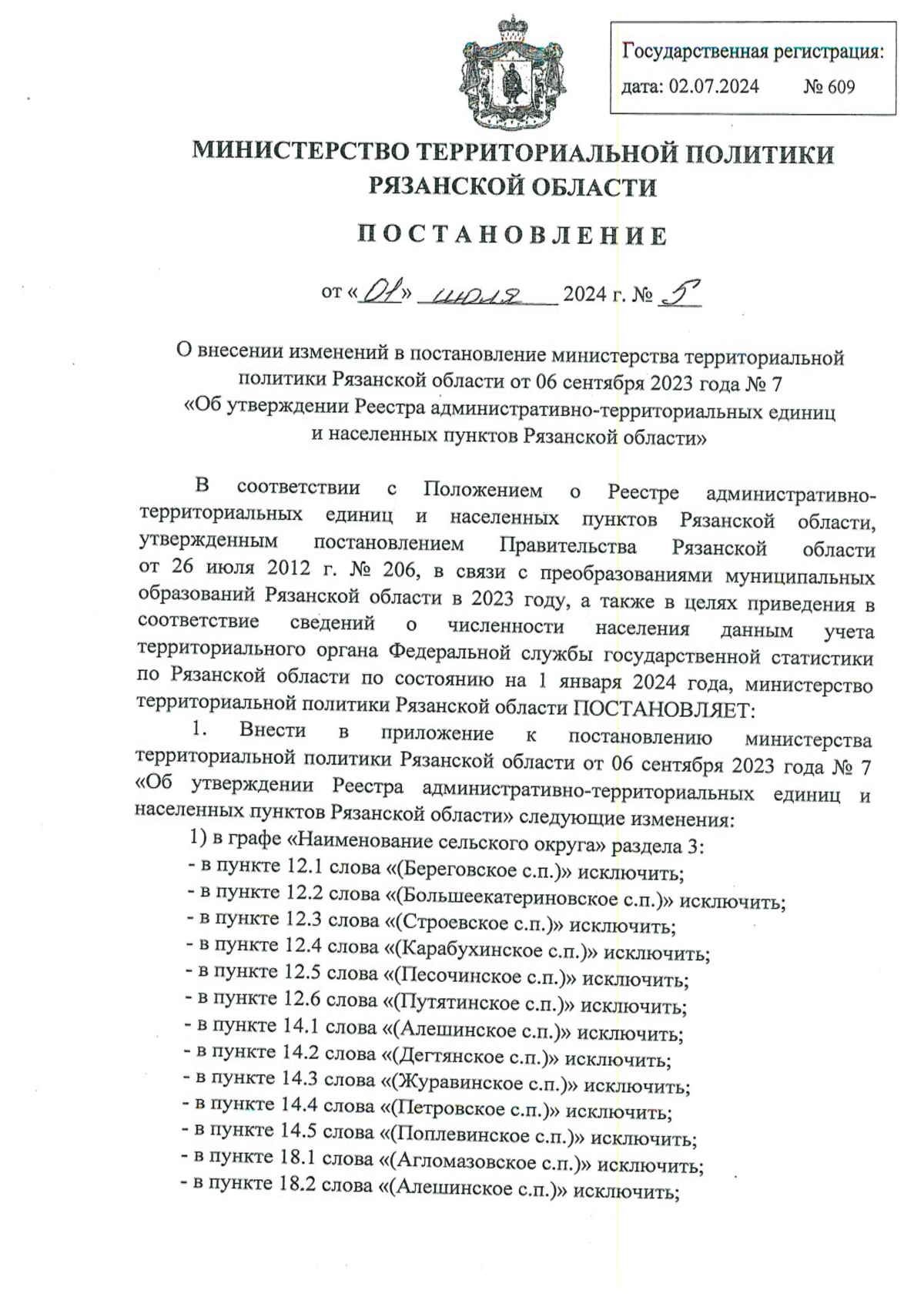 Государственная регистрация:
дата: 02.07.2024 № 609

МИНИСТЕРСТВО ТЕРРИТОРИАЛЬНОЙ ПОЛИТИКИ РЯЗАНСКОЙ ОБЛАСТИ

ПОСТАНОВЛЕНИЕ

от «01» июля 2024 г. № 5

О внесении изменений в постановление министерства территориальной политики Рязанской области от 06 сентября 2023 года № 7 «Об утверждении Реестра административно-территориальных единиц и населенных пунктов Рязанской области»

В соответствии с Положением о Реестре административно-территориальных единиц и населенных пунктов Рязанской области, утвержденным постановлением Правительства Рязанской области от 26 июля 2012 г. № 206, в связи с преобразованиями муниципальных образований Рязанской области в 2023 году, а также в целях приведения в соответствие сведений о численности населения данным учета территориального органа Федеральной службы государственной статистики по Рязанской области по состоянию на 1 января 2024 года, министерство территориальной политики Рязанской области ПОСТАНОВЛЯЕТ:

1. Внести в приложение к постановлению министерства территориальной политики Рязанской области от 06 сентября 2023 года № 7 «Об утверждении Реестра административно-территориальных единиц и населенных пунктов Рязанской области» следующие изменения:

1) в графе «Наименование сельского округа» раздела 3:
- в пункте 12.1 слова «(Береговское с.п.)» исключить;
- в пункте 12.2 слова «(Большеекатериновское с.п.)» исключить;
- в пункте 12.3 слова «(Строевское с.п.)» исключить;
- в пункте 12.4 слова «(Карабухинское с.п.)» исключить;
- в пункте 12.5 слова «(Песочинское с.п.)» исключить;
- в пункте 12.6 слова «(Путятинское с.п.)» исключить;
- в пункте 14.1 слова «(Алешинское с.п.)» исключить;
- в пункте 14.2 слова «(Дегтянское с.п.)» исключить;
- в пункте 14.3 слова «(Журавинское с.п.)» исключить;
- в пункте 14.4 слова «(Петровское с.п.)» исключить;
- в пункте 14.5 слова «(Поплевинское с.п.)» исключить;
- в пункте 18.1 слова «(Агломазовское с.п.)» исключить;
- в пункте 18.2 слова «(Алешинское с.п.)» исключить;